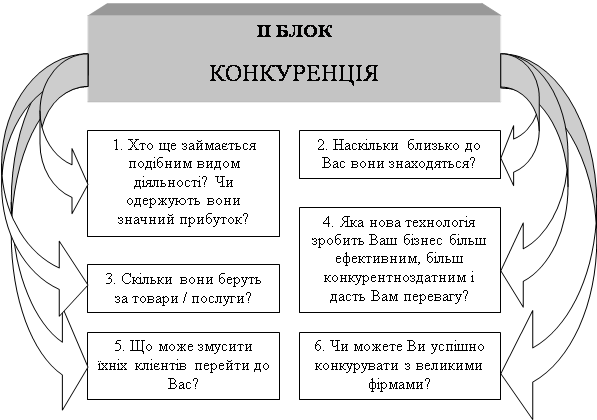 ІІ БЛОК

КОНКУРЕНЦІЯ

1. Хто ще займається подібним видом діяльності? Чи одержують вони значний прибуток?

2. Наскільки близько до Вас вони знаходяться?

3. Скільки вони беруть за товари / послуги?

4. Яка нова технологія зробить Ваш бізнес більш ефективним, більш конкурентноздатним і дасть Вам перевагу?

5. Що може змусити їхніх клієнтів перейти до Вас?

6. Чи можете Ви успішно конкурувати з великими фірмами?